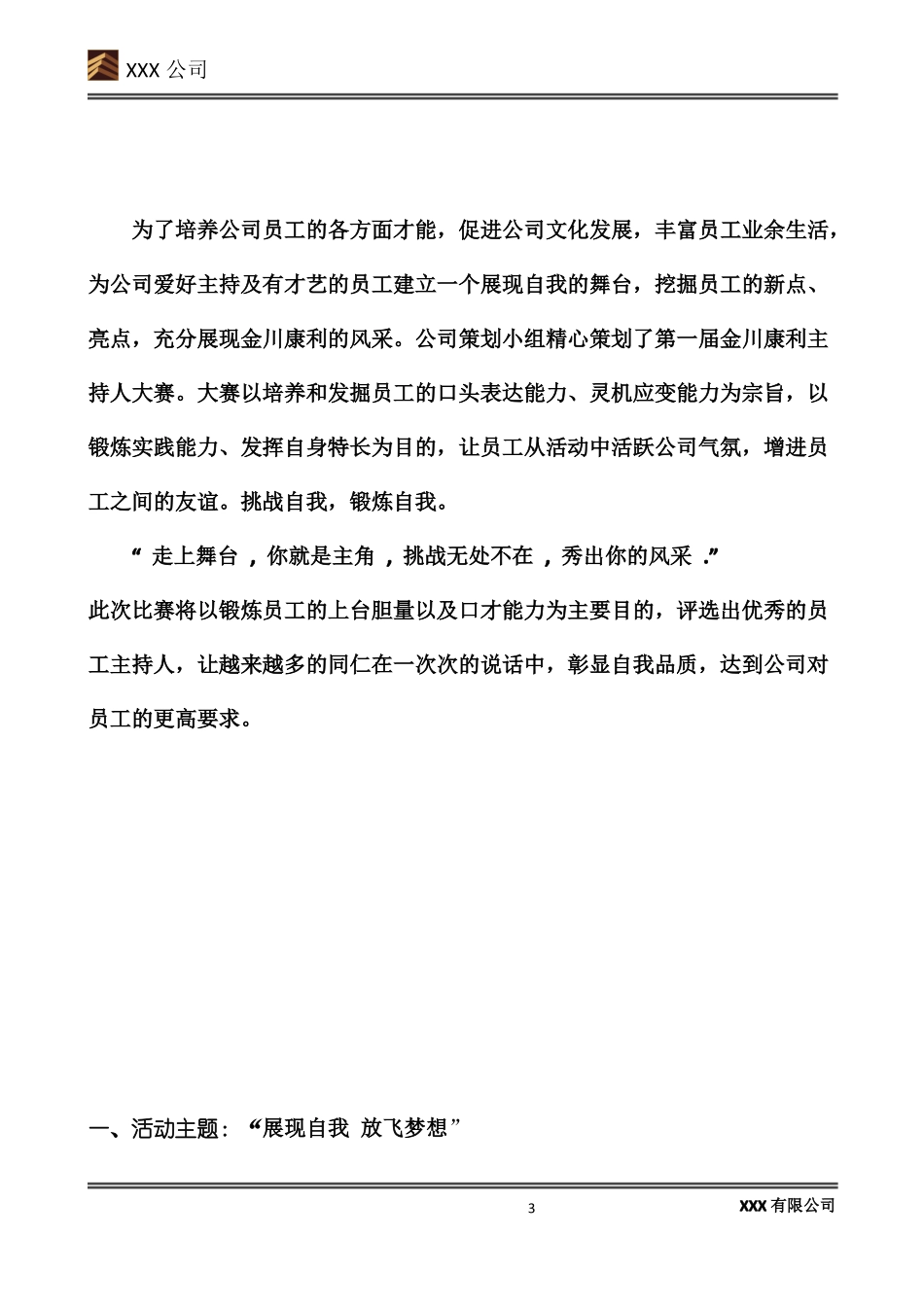 XXX 公司

为了培养公司员工的各方面才能，促进公司文化发展，丰富员工业余生活，为公司爱好主持及有才艺的员工建立一个展现自我的舞台，挖掘员工的新点、亮点，充分展现金川康利的风采。公司策划小组精心策划了第一届金川康利主持人大赛。大赛以培养和发掘员工的口头表达能力、灵机应变能力为宗旨，以锻炼实践能力、发挥自身特长为目的，让员工从活动中活跃公司气氛，增进员工之间的友谊。挑战自我，锻炼自我。

“ 走上舞台 ，你就是主角 ，挑战无处不在 ，秀出你的风采 .”
此次比赛将以锻炼员工的上台胆量以及口才能力为主要目的，评选出优秀的员工主持人，让越来越多的同仁在一次次的说话中，彰显自我品质，达到公司对员工的更高要求。

一、活动主题：“展现自我 放飞梦想”

3

XXX 有限公司